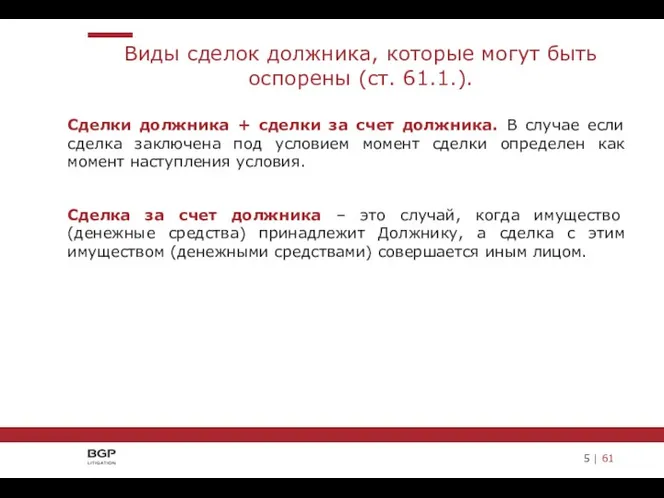 Виды сделок должника, которые могут быть оспорены (ст. 61.1.).

Сделки должника + сделки за счет должника. В случае если сделка заключена под условием момент сделки определен как момент наступления условия.

Сделка за счет должника – это случай, когда имущество (денежные средства) принадлежит Должнику, а сделка с этим имуществом (денежными средствами) совершается иным лицом.

BGP
LITIGATION

5 | 61